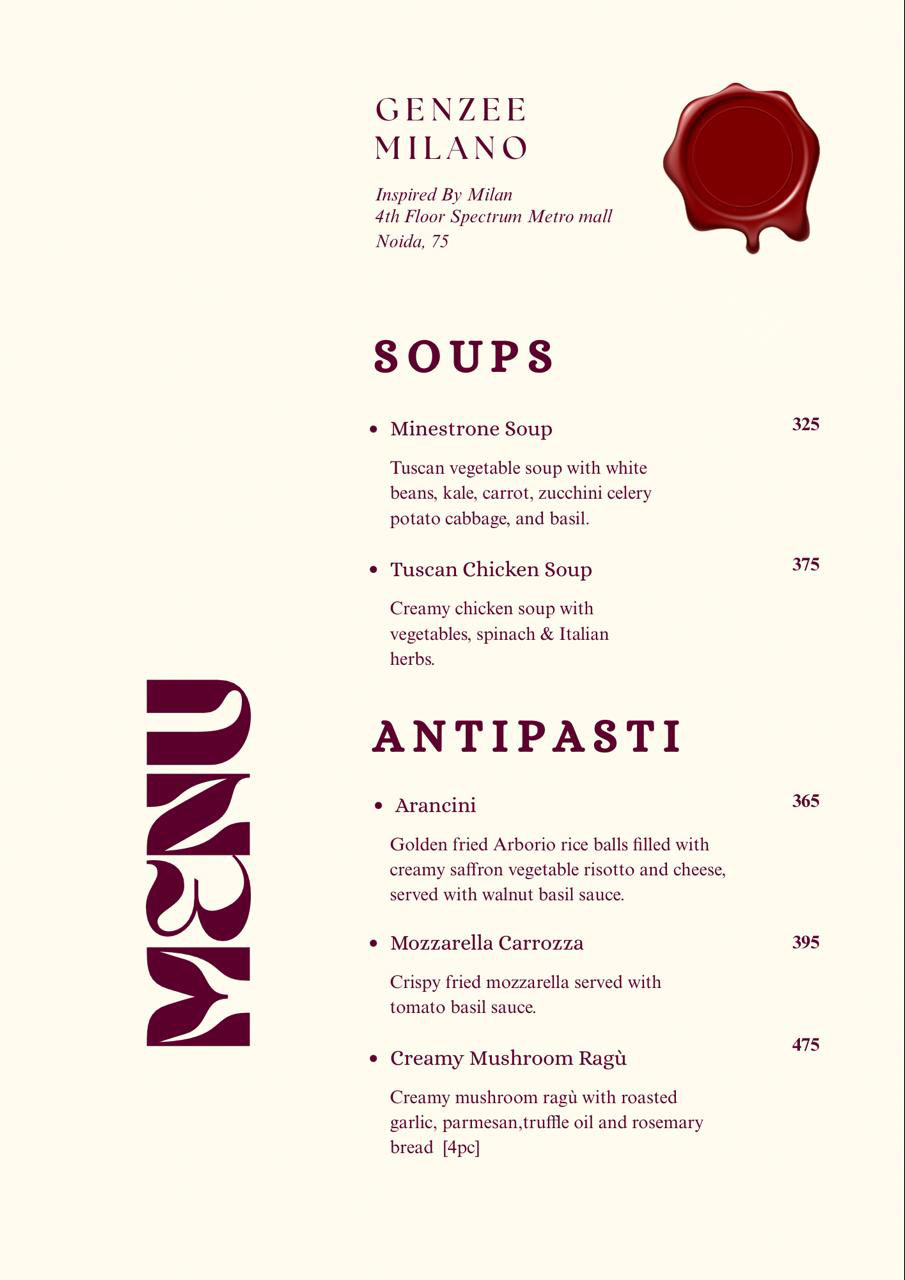 GENZEE MILANO

Inspired By Milan
4th Floor Spectrum Metro mall
Noida, 75

MENU

SOUPS

• Minestrone Soup 325

Tuscan vegetable soup with white beans, kale, carrot, zucchini celery potato cabbage, and basil.

• Tuscan Chicken Soup 375

Creamy chicken soup with vegetables, spinach & Italian herbs.

ANTIPASTI

• Arancini 365

Golden fried Arborio rice balls filled with creamy saffron vegetable risotto and cheese, served with walnut basil sauce.

• Mozzarella Carrozza 395

Crispy fried mozzarella served with tomato basil sauce.

• Creamy Mushroom Ragù 475

Creamy mushroom ragù with roasted garlic, parmesan,truffle oil and rosemary bread [4pc]